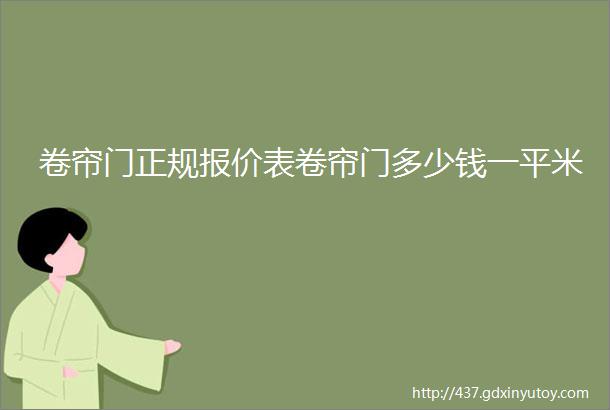 卷帘门正规报价表卷帘门多少钱一平米

http://437.gdxinyutoy.com